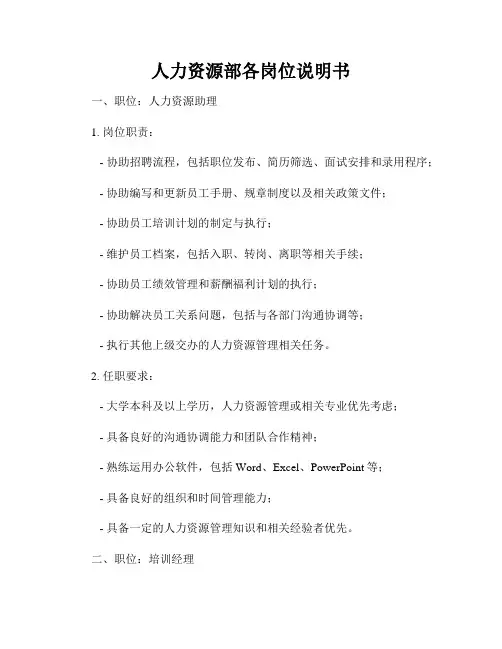 人力资源部各岗位说明书

一、职位：人力资源助理

1. 岗位职责：

- 协助招聘流程，包括职位发布、简历筛选、面试安排和录用程序；

- 协助编写和更新员工手册、规章制度以及相关政策文件；

- 协助员工培训计划的制定与执行；

- 维护员工档案，包括入职、转岗、离职等相关手续；

- 协助员工绩效管理和薪酬福利计划的执行；

- 协助解决员工关系问题，包括与各部门沟通协调等；

- 执行其他上级交办的人力资源管理相关任务。

2. 任职要求：

- 大学本科及以上学历，人力资源管理或相关专业优先考虑；

- 具备良好的沟通协调能力和团队合作精神；

- 熟练运用办公软件，包括 Word、Excel、PowerPoint 等；

- 具备良好的组织和时间管理能力；

- 具备一定的人力资源管理知识和相关经验者优先。

二、职位：培训经理